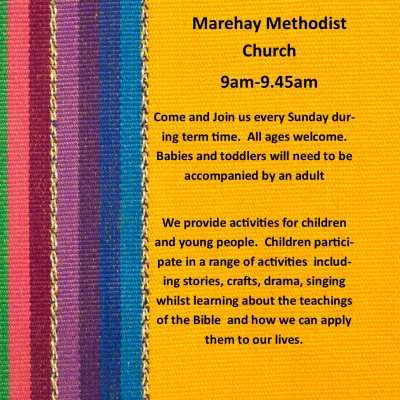 Marehay Methodist Church

9am-9.45am

Come and Join us every Sunday during term time.  All ages welcome. Babies and toddlers will need to be accompanied by an adult

We provide activities for children and young people.  Children participate in a range of activities  including stories, crafts, drama, singing whilst learning about the teachings of the Bible  and how we can apply them to our lives.